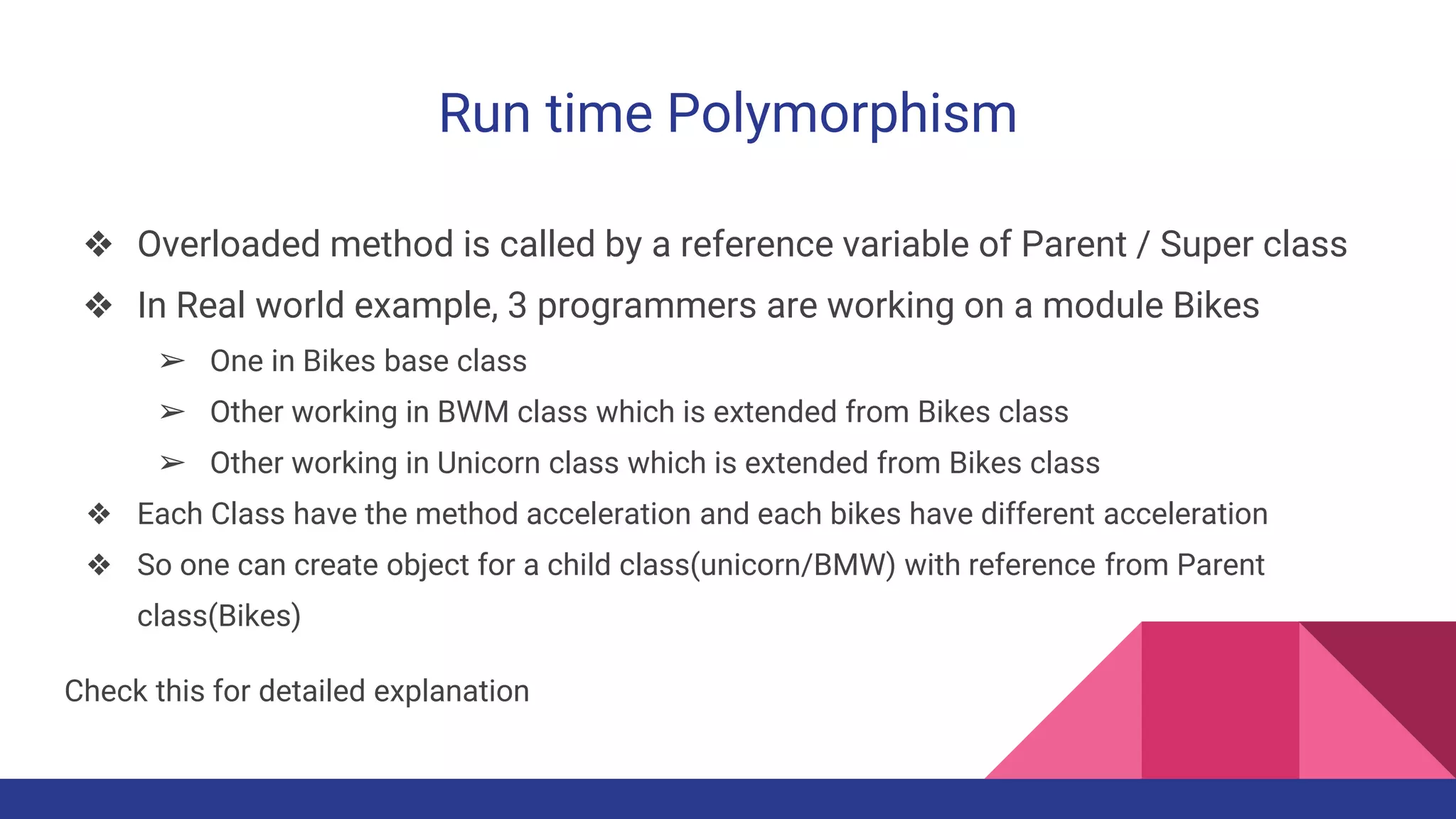 Run time Polymorphism

❖ Overloaded method is called by a reference variable of Parent / Super class

❖ In Real world example, 3 programmers are working on a module Bikes

➢ One in Bikes base class

➢ Other working in BWM class which is extended from Bikes class

➢ Other working in Unicorn class which is extended from Bikes class

❖ Each Class have the method acceleration and each bikes have different acceleration

❖ So one can create object for a child class(unicorn/BMW) with reference from Parent class(Bikes)

Check this for detailed explanation